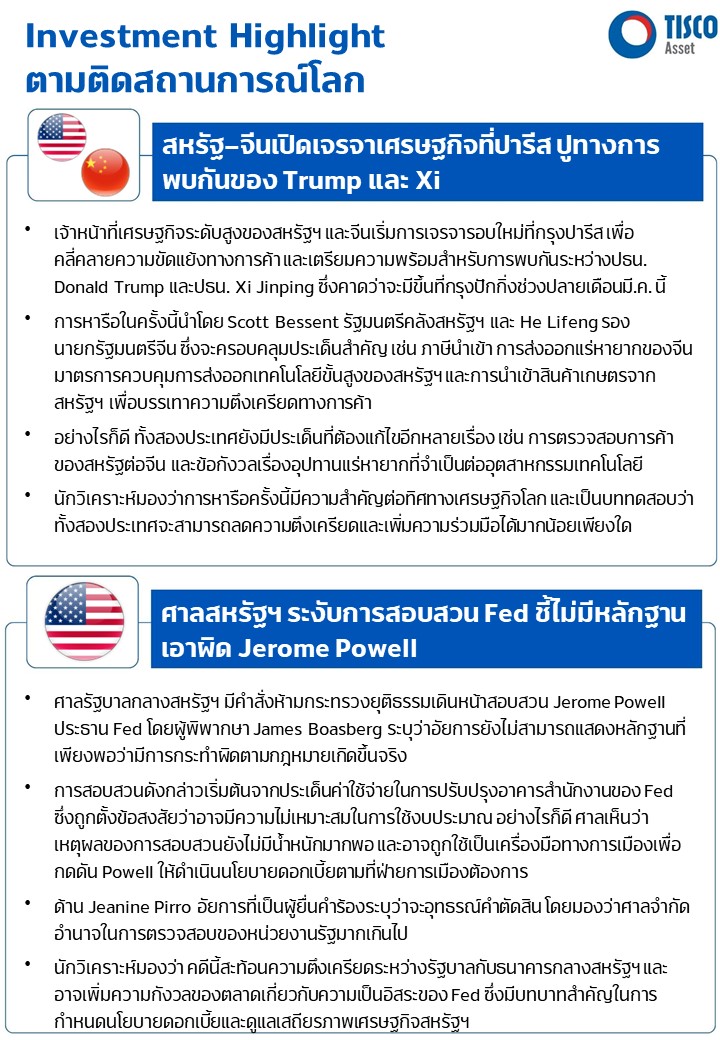 Investment Highlight
ตามติดสถานการณ์โลก

TISCO Asset

สหรัฐ–จีนเปิดเจรจาเศรษฐกิจที่ปารีส ปูทางการพบกันของ Trump และ Xi

• เจ้าหน้าที่เศรษฐกิจระดับสูงของสหรัฐฯ และจีนเริ่มการเจรจารอบใหม่ที่กรุงปารีส เพื่อคลี่คลายความขัดแย้งทางการค้า และเตรียมความพร้อมสำหรับการพบกันระหว่างปธน. Donald Trump และปธน. Xi Jinping ซึ่งคาดว่าจะมีขึ้นที่กรุงปักกิ่งช่วงปลายเดือนมี.ค. นี้

• การหารือในครั้งนี้นำโดย Scott Bessent รัฐมนตรีคลังสหรัฐฯ และ He Lifeng รองนายกรัฐมนตรีจีน ซึ่งจะครอบคลุมประเด็นสำคัญ เช่น ภาษีนำเข้า การส่งออกแร่หายากของจีน มาตรการควบคุมการส่งออกเทคโนโลยีขั้นสูงของสหรัฐฯ และการนำเข้าสินค้าเกษตรจากสหรัฐฯ เพื่อบรรเทาความตึงเครียดทางการค้า

• อย่างไรก็ดี ทั้งสองประเทศยังมีประเด็นที่ต้องแก้ไขอีกหลายเรื่อง เช่น การตรวจสอบการค้าของสหรัฐต่อจีน และข้อกังวลเรื่องอุปทานแร่หายากที่จำเป็นต่ออุตสาหกรรมเทคโนโลยี

• นักวิเคราะห์มองว่าการหารือครั้งนี้มีความสำคัญต่อทิศทางเศรษฐกิจโลก และเป็นบททดสอบว่าทั้งสองประเทศจะสามารถลดความตึงเครียดและเพิ่มความร่วมมือได้มากน้อยเพียงใด

ศาลสหรัฐฯ ระงับการสอบสวน Fed ชี้ไม่มีหลักฐานเอาผิด Jerome Powell

• ศาลรัฐบาลกลางสหรัฐฯ มีคำสั่งห้ามกระทรวงยุติธรรมเดินหน้าสอบสวน Jerome Powell ประธาน Fed โดยผู้พิพากษา James Boasberg ระบุว่าอัยการยังไม่สามารถแสดงหลักฐานที่เพียงพอว่ามีการกระทำผิดตามกฎหมายเกิดขึ้นจริง

• การสอบสวนดังกล่าวเริ่มต้นจากประเด็นค่าใช้จ่ายในการปรับปรุงอาคารสำนักงานของ Fed ซึ่งถูกตั้งข้อสงสัยว่าอาจมีความไม่เหมาะสมในการใช้งบประมาณ อย่างไรก็ดี ศาลเห็นว่าเหตุผลของการสอบสวนยังไม่มีน้ำหนักมากพอ และอาจถูกใช้เป็นเครื่องมือทางการเมืองเพื่อกดดัน Powell ให้ดำเนินนโยบายดอกเบี้ยตามที่ฝ่ายการเมืองต้องการ

• ด้าน Jeanine Pirro อัยการที่เป็นผู้ยื่นคำร้องระบุว่าจะอุทธรณ์คำตัดสิน โดยมองว่าศาลจำกัดอำนาจในการตรวจสอบของหน่วยงานรัฐมากเกินไป

• นักวิเคราะห์มองว่า คดีนี้สะท้อนความตึงเครียดระหว่างรัฐบาลกับธนาคารกลางสหรัฐฯ และอาจเพิ่มความกังวลของตลาดเกี่ยวกับความเป็นอิสระของ Fed ซึ่งมีบทบาทสำคัญในการกำหนดนโยบายดอกเบี้ยและดูแลเสถียรภาพเศรษฐกิจสหรัฐฯ